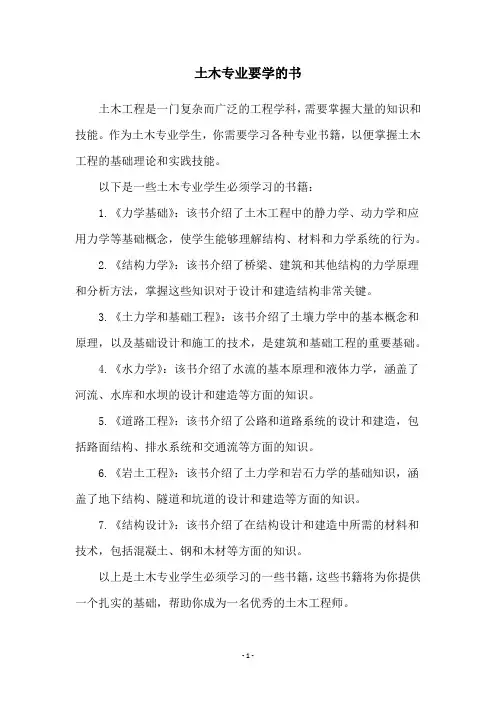 土木专业要学的书

土木工程是一门复杂而广泛的工程学科，需要掌握大量的知识和技能。作为土木专业学生，你需要学习各种专业书籍，以便掌握土木工程的基础理论和实践技能。

以下是一些土木专业学生必须学习的书籍：

1.《力学基础》：该书介绍了土木工程中的静力学、动力学和应用力学等基础概念，使学生能够理解结构、材料和力学系统的行为。

2.《结构力学》：该书介绍了桥梁、建筑和其他结构的力学原理和分析方法，掌握这些知识对于设计和建造结构非常关键。

3.《土力学和基础工程》：该书介绍了土壤力学中的基本概念和原理，以及基础设计和施工的技术，是建筑和基础工程的重要基础。

4.《水力学》：该书介绍了水流的基本原理和液体力学，涵盖了河流、水库和水坝的设计和建造等方面的知识。

5.《道路工程》：该书介绍了公路和道路系统的设计和建造，包括路面结构、排水系统和交通流等方面的知识。

6.《岩土工程》：该书介绍了土力学和岩石力学的基础知识，涵盖了地下结构、隧道和坑道的设计和建造等方面的知识。

7.《结构设计》：该书介绍了在结构设计和建造中所需的材料和技术，包括混凝土、钢和木材等方面的知识。

以上是土木专业学生必须学习的一些书籍，这些书籍将为你提供一个扎实的基础，帮助你成为一名优秀的土木工程师。

- 1 -